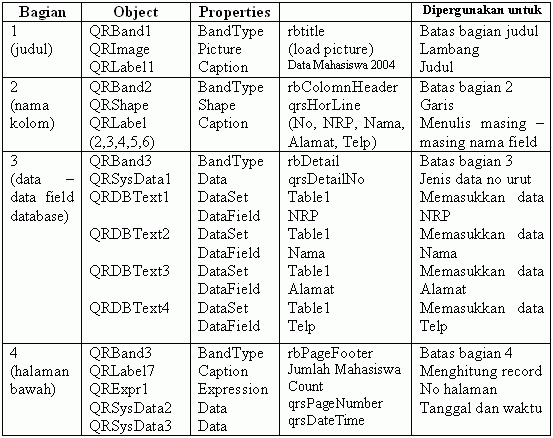 | Bagian | Object | Properties | | Dipergunakan untuk |
|---|---|---|---|---|
| 1 (judul) | QRBand1 QRImage QRLabel1 | BandType Picture Caption | rbtitle (load picture) Data Mahasiswa 2004 | Batas bagian judul Lambang Judul |
| 2 (nama kolom) | QRBand2 QRShape QRLabel (2,3,4,5,6) | BandType Shape Caption | rbColomnHeader qrsHorLine (No, NRP, Nama, Alamat, Telp) | Batas bagian 2 Garis Menulis masing – masing nama field |
| 3 (data – data field database) | QRBand3 QRSysData1 QRDBText1 QRDBText2 QRDBText3 QRDBText4 | BandType Data DataSet DataField DataSet DataField DataSet DataField DataSet DataField | rbDetail qrsDetailNo Table1 NRP Table1 Nama Table1 Alamat Table1 Telp | Batas bagian 3 Jenis data no urut Memasukkan data NRP Memasukkan data Nama Memasukkan data Alamat Memasukkan data Telp |
| 4 (halaman bawah) | QRBand3 QRLabel7 QRExpr1 QRSysData2 QRSysData3 | BandType Caption Expression Data Data | rbPageFooter Jumlah Mahasiswa Count qrsPageNumber qrsDateTime | Batas bagian 4 Menghitung record No halaman Tanggal dan waktu |